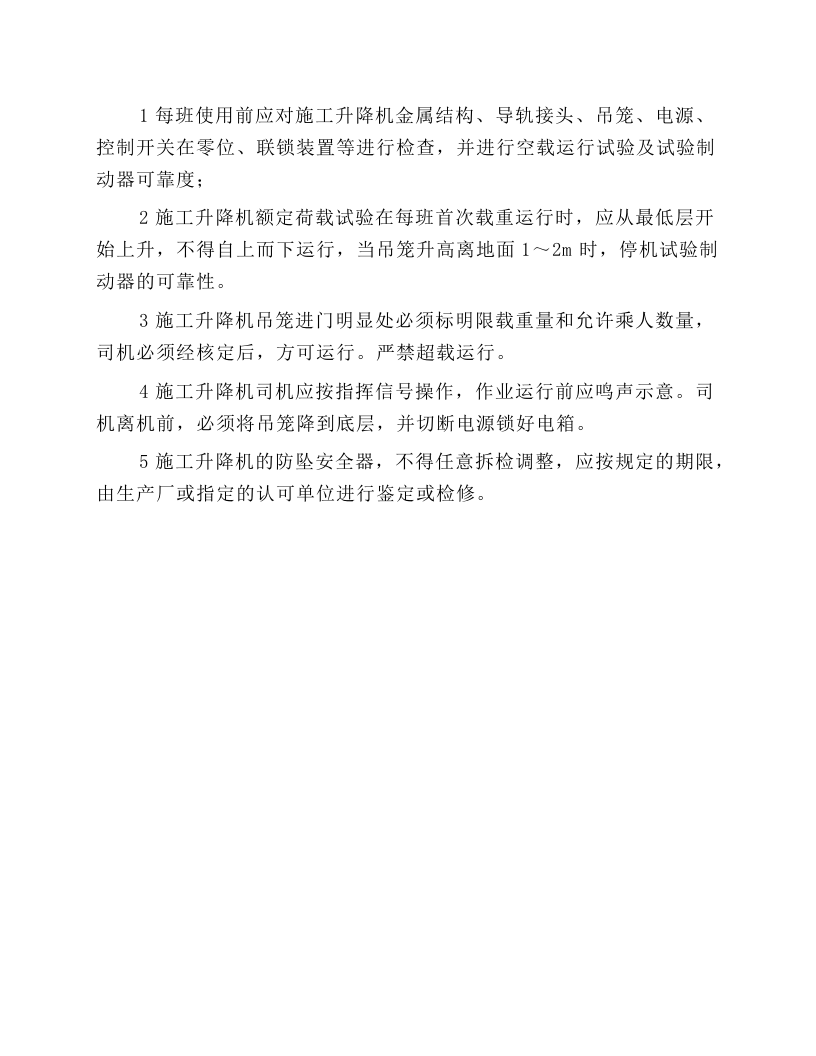 1 每班使用前应对施工升降机金属结构、导轨接头、吊笼、电源、控制开关在零位、联锁装置等进行检查，并进行空载运行试验及试验制动器可靠度；

2 施工升降机额定荷载试验在每班首次载重运行时，应从最低层开始上升，不得自上而下运行，当吊笼升高离地面 1～2m 时，停机试验制动器的可靠性。

3 施工升降机吊笼进门明显处必须标明限载重量和允许乘人数量，司机必须经核定后，方可运行。严禁超载运行。

4 施工升降机司机应按指挥信号操作，作业运行前应鸣声示意。司机离机前，必须将吊笼降到底层，并切断电源锁好电箱。

5 施工升降机的防坠安全器，不得任意拆检调整，应按规定的期限，由生产厂或指定的认可单位进行鉴定或检修。